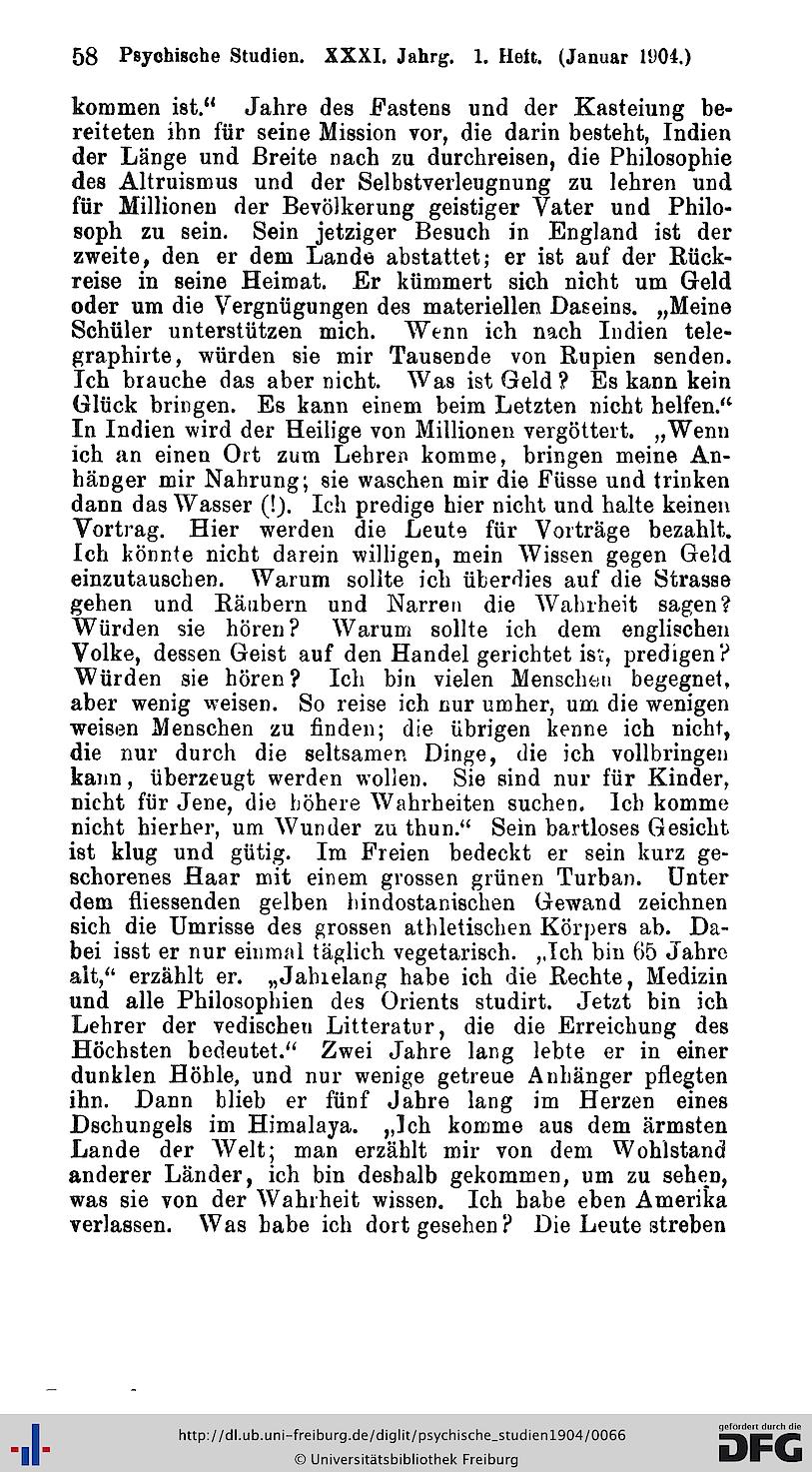 58 Psychische Studien. XXXI. Jahrg. 1. Heft. (Januar 1904.)

kommen ist.“ Jahre des Fastens und der Kasteiung bereiteten ihn für seine Mission vor, die darin besteht, Indien der Länge und Breite nach zu durchreisen, die Philosophie des Altruismus und der Selbstverleugnung zu lehren und für Millionen der Bevölkerung geistiger Vater und Philosoph zu sein. Sein jetziger Besuch in England ist der zweite, den er dem Lande abstattet; er ist auf der Rückreise in seine Heimat. Er kümmert sich nicht um Geld oder um die Vergnügungen des materiellen Daseins. „Meine Schüler unterstützen mich. Wenn ich nach Indien telegraphirte, würden sie mir Tausende von Rupien senden. Ich brauche das aber nicht. Was ist Geld? Es kann kein Glück bringen. Es kann einem beim Letzten nicht helfen.“ In Indien wird der Heilige von Millionen vergöttert. „Wenn ich an einen Ort zum Lehren komme, bringen meine Anhänger mir Nahrung; sie waschen mir die Füsse und trinken dann das Wasser (!). Ich predige hier nicht und halte keinen Vortrag. Hier werden die Leute für Vorträge bezahlt. Ich könnte nicht darein willigen, mein Wissen gegen Geld einzutauschen. Warum sollte ich überdies auf die Strasse gehen und Räubern und Narren die Wahrheit sagen? Würden sie hören? Warum sollte ich dem englischen Volke, dessen Geist auf den Handel gerichtet ist, predigen? Würden sie hören? Ich bin vielen Menschen begegnet, aber wenig weisen. So reise ich nur umher, um die wenigen weisen Menschen zu finden; die übrigen kenne ich nicht, die nur durch die seltsamen Dinge, die ich vollbringen kann, überzeugt werden wollen. Sie sind nur für Kinder, nicht für Jene, die höhere Wahrheiten suchen. Ich komme nicht hierher, um Wunder zu thun.“ Sein bartloses Gesicht ist klug und gütig. Im Freien bedeckt er sein kurz geschorenes Haar mit einem grossen grünen Turban. Unter dem fliessenden gelben hindostanischen Gewand zeichnen sich die Umrisse des grossen athletischen Körpers ab. Dabei isst er nur einmal täglich vegetarisch. „Ich bin 65 Jahre alt,“ erzählt er. „Jahrelang habe ich die Rechte, Medizin und alle Philosophien des Orients studirt. Jetzt bin ich Lehrer der vedischen Litteratur, die die Erreichung des Höchsten bedeutet.“ Zwei Jahre lang lebte er in einer dunklen Höhle, und nur wenige getreue Anhänger pflegten ihn. Dann blieb er fünf Jahre lang im Herzen eines Dschungels im Himalaya. „Ich komme aus dem ärmsten Lande der Welt; man erzählt mir von dem Wohlstand anderer Länder, ich bin deshalb gekommen, um zu sehen, was sie von der Wahrheit wissen. Ich habe eben Amerika verlassen. Was habe ich dort gesehen? Die Leute streben

http://dl.ub.uni-freiburg.de/diglit/psychische_studien1904/0066
© Universitätsbibliothek Freiburg
gefördert durch die DFG